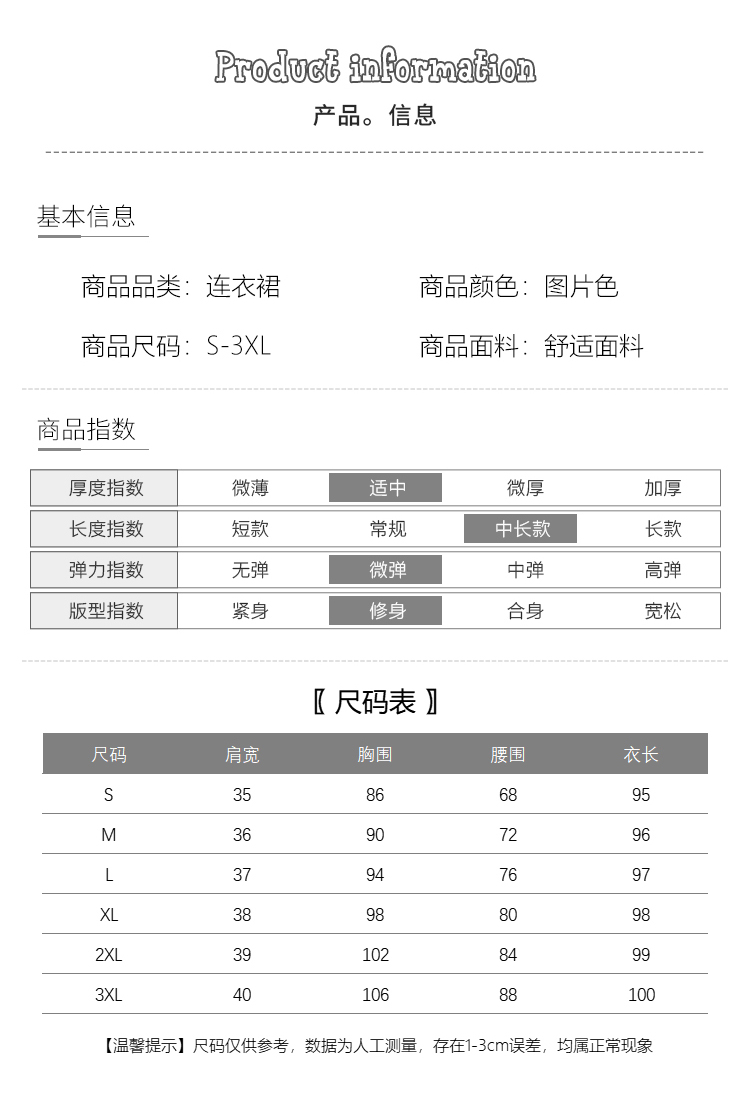 Product information
产品。信息

基本信息

商品品类：连衣裙
商品颜色：图片色
商品尺码：S-3XL
商品面料：舒适面料

商品指数

| 厚度指数 | 微薄 | 适中 | 微厚 | 加厚 |
|---|---|---|---|---|
| 长度指数 | 短款 | 常规 | 中长款 | 长款 |
| 弹力指数 | 无弹 | 微弹 | 中弹 | 高弹 |
| 版型指数 | 紧身 | 修身 | 合身 | 宽松 |

〖 尺码表 〗

| 尺码 | 肩宽 | 胸围 | 腰围 | 衣长 |
|---|---|---|---|---|
| S | 35 | 86 | 68 | 95 |
| M | 36 | 90 | 72 | 96 |
| L | 37 | 94 | 76 | 97 |
| XL | 38 | 98 | 80 | 98 |
| 2XL | 39 | 102 | 84 | 99 |
| 3XL | 40 | 106 | 88 | 100 |

【温馨提示】尺码仅供参考，数据为人工测量，存在1-3cm误差，均属正常现象